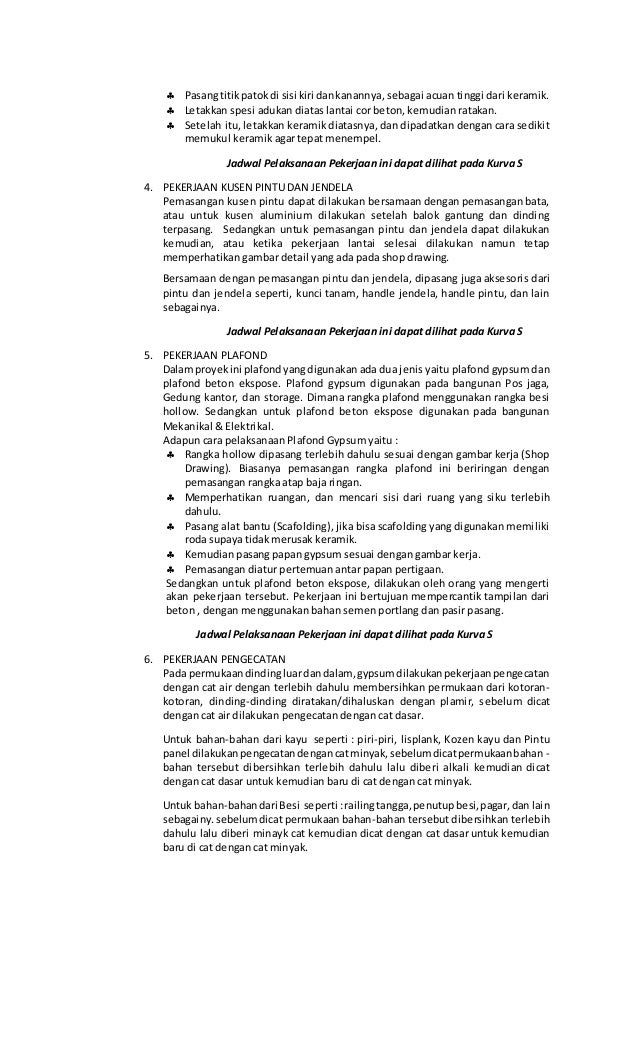 ♣ Pasang titik patok di sisi kiri dan kanannya, sebagai acuan tinggi dari keramik.
♣ Letakkan spesi adukan diatas lantai cor beton, kemudian ratakan.
♣ Setelah itu, letakkan keramik diatasnya, dan dipadatkan dengan cara sedikit memukul keramik agar tepat menempel.

Jadwal Pelaksanaan Pekerjaan ini dapat dilihat pada Kurva S

4. PEKERJAAN KUSEN PINTU DAN JENDELA
Pemasangan kusen pintu dapat dilakukan bersamaan dengan pemasangan bata, atau untuk kusen aluminium dilakukan setelah balok gantung dan dinding terpasang. Sedangkan untuk pemasangan pintu dan jendela dapat dilakukan kemudian, atau ketika pekerjaan lantai selesai dilakukan namun tetap memperhatikan gambar detail yang ada pada shop drawing.

Bersamaan dengan pemasangan pintu dan jendela, dipasang juga aksesoris dari pintu dan jendela seperti, kunci tanam, handle jendela, handle pintu, dan lain sebagainya.

Jadwal Pelaksanaan Pekerjaan ini dapat dilihat pada Kurva S

5. PEKERJAAN PLAFOND
Dalam proyek ini plafond yang digunakan ada dua jenis yaitu plafond gypsum dan plafond beton ekspose. Plafond gypsum digunakan pada bangunan Pos jaga, Gedung kantor, dan storage. Dimana rangka plafond menggunakan rangka besi hollow. Sedangkan untuk plafond beton ekspose digunakan pada bangunan Mekanikal & Elektrikal.
Adapun cara pelaksanaan Plafond Gypsum yaitu :
♣ Rangka hollow dipasang terlebih dahulu sesuai dengan gambar kerja (Shop Drawing). Biasanya pemasangan rangka plafond ini beriringan dengan pemasangan rangka atap baja ringan.
♣ Memperhatikan ruangan, dan mencari sisi dari ruang yang siku terlebih dahulu.
♣ Pasang alat bantu (Scafolding), jika bisa scafolding yang digunakan memiliki roda supaya tidak merusak keramik.
♣ Kemudian pasang papan gypsum sesuai dengan gambar kerja.
♣ Pemasangan diatur pertemuan antar papan pertigaan.
Sedangkan untuk plafond beton ekspose, dilakukan oleh orang yang mengerti akan pekerjaan tersebut. Pekerjaan ini bertujuan mempercantik tampilan dari beton , dengan menggunakan bahan semen portlang dan pasir pasang.

Jadwal Pelaksanaan Pekerjaan ini dapat dilihat pada Kurva S

6. PEKERJAAN PENGECATAN
Pada permukaan dinding luar dan dalam, gypsum dilakukan pekerjaan pengecatan dengan cat air dengan terlebih dahulu membersihkan permukaan dari kotoran-kotoran, dinding-dinding diratakan/dihaluskan dengan plamir, sebelum dicat dengan cat air dilakukan pengecatan dengan cat dasar.

Untuk bahan-bahan dari kayu seperti : piri-piri, lisplank, Kozen kayu dan Pintu panel dilakukan pengecatan dengan cat minyak, sebelum dicat permukaan bahan - bahan tersebut dibersihkan terlebih dahulu lalu diberi alkali kemudian dicat dengan cat dasar untuk kemudian baru di cat dengan cat minyak.

Untuk bahan-bahan dari Besi seperti : railing tangga, penutup besi, pagar, dan lain sebagainy. sebelum dicat permukaan bahan-bahan tersebut dibersihkan terlebih dahulu lalu diberi minayk cat kemudian dicat dengan cat dasar untuk kemudian baru di cat dengan cat minyak.